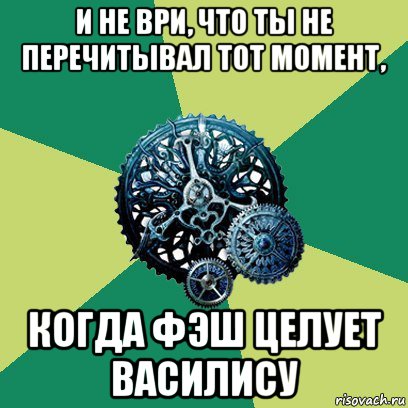 И НЕ ВРИ, ЧТО ТЫ НЕ ПЕРЕЧИТЫВАЛ ТОТ МОМЕНТ,

КОГДА ФЭШ ЦЕЛУЕТ ВАСИЛИСУ

risovach.ru